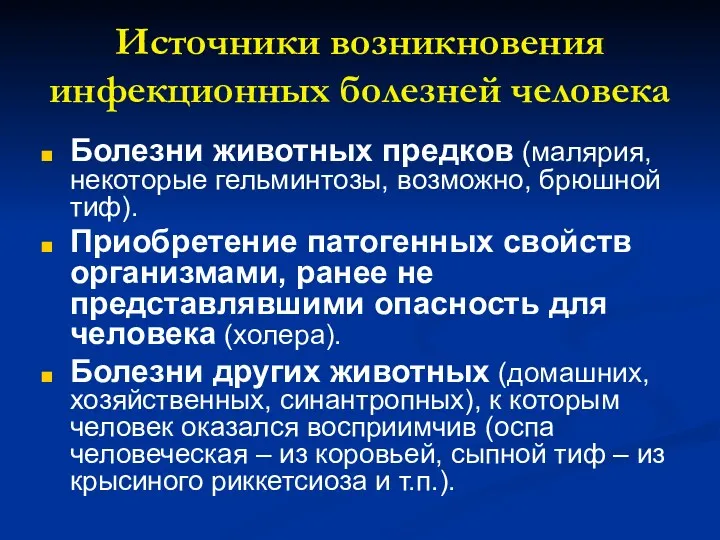 Источники возникновения инфекционных болезней человека

Болезни животных предков (малярия, некоторые гельминтозы, возможно, брюшной тиф).

Приобретение патогенных свойств организмами, ранее не представлявшими опасность для человека (холера).

Болезни других животных (домашних, хозяйственных, синантропных), к которым человек оказался восприимчив (оспа человеческая – из коровьей, сыпной тиф – из крысиного риккетсиоза и т.п.).